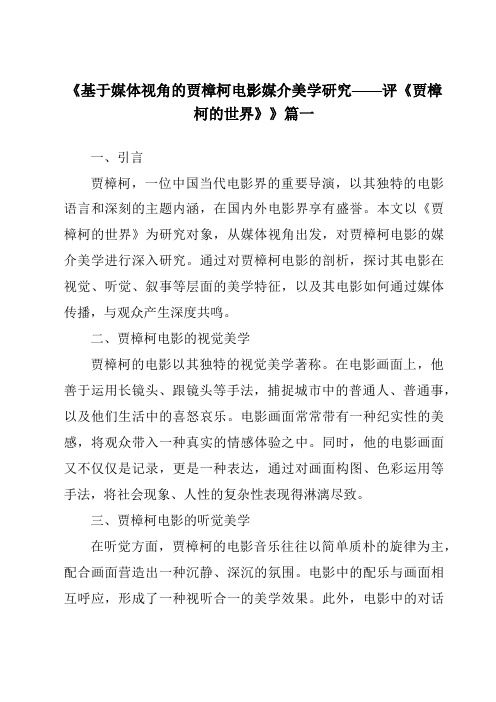 《基于媒体视角的贾樟柯电影媒介美学研究——评《贾樟柯的世界》》篇一

一、引言

贾樟柯，一位中国当代电影界的重要导演，以其独特的电影语言和深刻的主题内涵，在国内外电影界享有盛誉。本文以《贾樟柯的世界》为研究对象，从媒体视角出发，对贾樟柯电影的媒介美学进行深入研究。通过对贾樟柯电影的剖析，探讨其电影在视觉、听觉、叙事等层面的美学特征，以及其电影如何通过媒体传播，与观众产生深度共鸣。

二、贾樟柯电影的视觉美学

贾樟柯的电影以其独特的视觉美学著称。在电影画面上，他善于运用长镜头、跟镜头等手法，捕捉城市中的普通人、普通事，以及他们生活中的喜怒哀乐。电影画面常常带有一种纪实性的美感，将观众带入一种真实的情感体验之中。同时，他的电影画面又不仅仅是记录，更是一种表达，通过对画面构图、色彩运用等手法，将社会现象、人性的复杂性表现得淋漓尽致。

三、贾樟柯电影的听觉美学

在听觉方面，贾樟柯的电影音乐往往以简单质朴的旋律为主，配合画面营造出一种沉静、深沉的氛围。电影中的配乐与画面相互呼应，形成了一种视听合一的美学效果。此外，电影中的对话